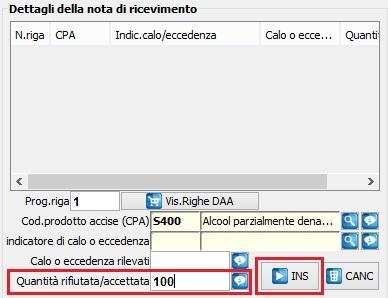 Dettagli della nota di ricevimento

| N.riga | CPA | Indic.calo/eccedenza | Calo o ecce... | Quanti |
|---|---|---|---|---|

Prog.riga 1
Vis.Righe DAA
Cod.prodotto accise (CPA) S400 Alcool parzialmente dena...
indicatore di calo o eccedenza
Calo o eccedenza rilevati
Quantità rifiutata/accettata 100
INS
CANC